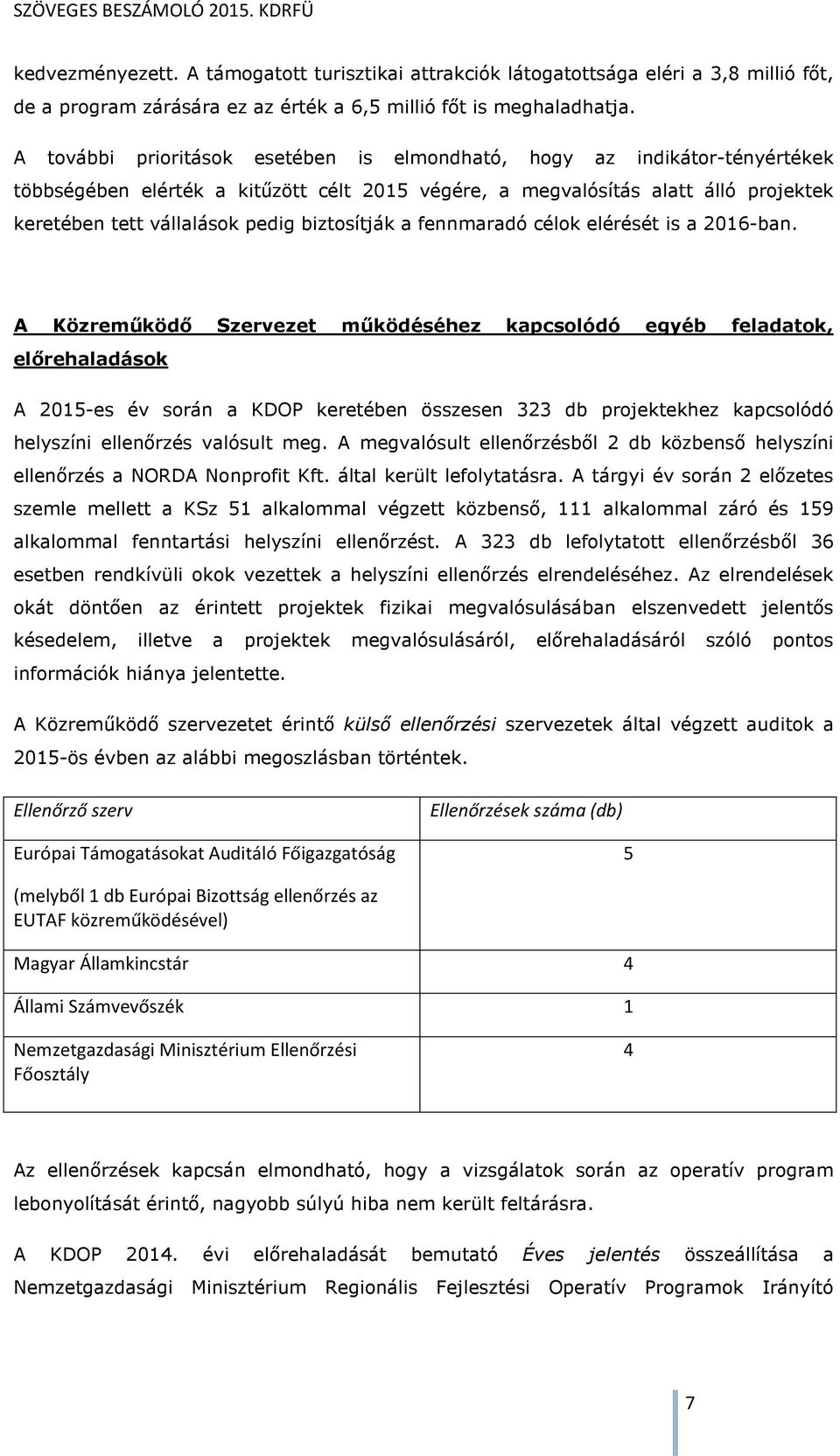 SZÖVEGES BESZÁMOLÓ 2015. KDRFÜ

kedvezményezett. A támogatott turisztikai attrakciók látogatottsága eléri a 3,8 millió főt, de a program zárására ez az érték a 6,5 millió főt is meghaladhatja.

A további prioritások esetében is elmondható, hogy az indikátor-tényértékek többségében elérték a kitűzött célt 2015 végére, a megvalósítás alatt álló projektek keretében tett vállalások pedig biztosítják a fennmaradó célok elérését is a 2016-ban.

A Közreműködő Szervezet működéséhez kapcsolódó egyéb feladatok, előrehaladások

A 2015-es év során a KDOP keretében összesen 323 db projektekhez kapcsolódó helyszíni ellenőrzés valósult meg. A megvalósult ellenőrzésből 2 db közbenső helyszíni ellenőrzés a NORDA Nonprofit Kft. által került lefolytatásra. A tárgyi év során 2 előzetes szemle mellett a KSz 51 alkalommal végzett közbenső, 111 alkalommal záró és 159 alkalommal fenntartási helyszíni ellenőrzést. A 323 db lefolytatott ellenőrzésből 36 esetben rendkívüli okok vezettek a helyszíni ellenőrzés elrendeléséhez. Az elrendelések okát döntően az érintett projektek fizikai megvalósulásában elszenvedett jelentős késedelem, illetve a projektek megvalósulásáról, előrehaladásáról szóló pontos információk hiánya jelentette.

A Közreműködő szervezetet érintő külső ellenőrzési szervezetek által végzett auditok a 2015-ös évben az alábbi megoszlásban történtek.

| Ellenőrző szerv | Ellenőrzések száma (db) |
|---|---|
| Európai Támogatásokat Auditáló Főigazgatóság (melyből 1 db Európai Bizottság ellenőrzés az EUTAF közreműködésével) | 5 |
| Magyar Államkincstár | 4 |
| Állami Számvevőszék | 1 |
| Nemzetgazdasági Minisztérium Ellenőrzési Főosztály | 4 |

Az ellenőrzések kapcsán elmondható, hogy a vizsgálatok során az operatív program lebonyolítását érintő, nagyobb súlyú hiba nem került feltárásra.

A KDOP 2014. évi előrehaladását bemutató Éves jelentés összeállítása a Nemzetgazdasági Minisztérium Regionális Fejlesztési Operatív Programok Irányító

7